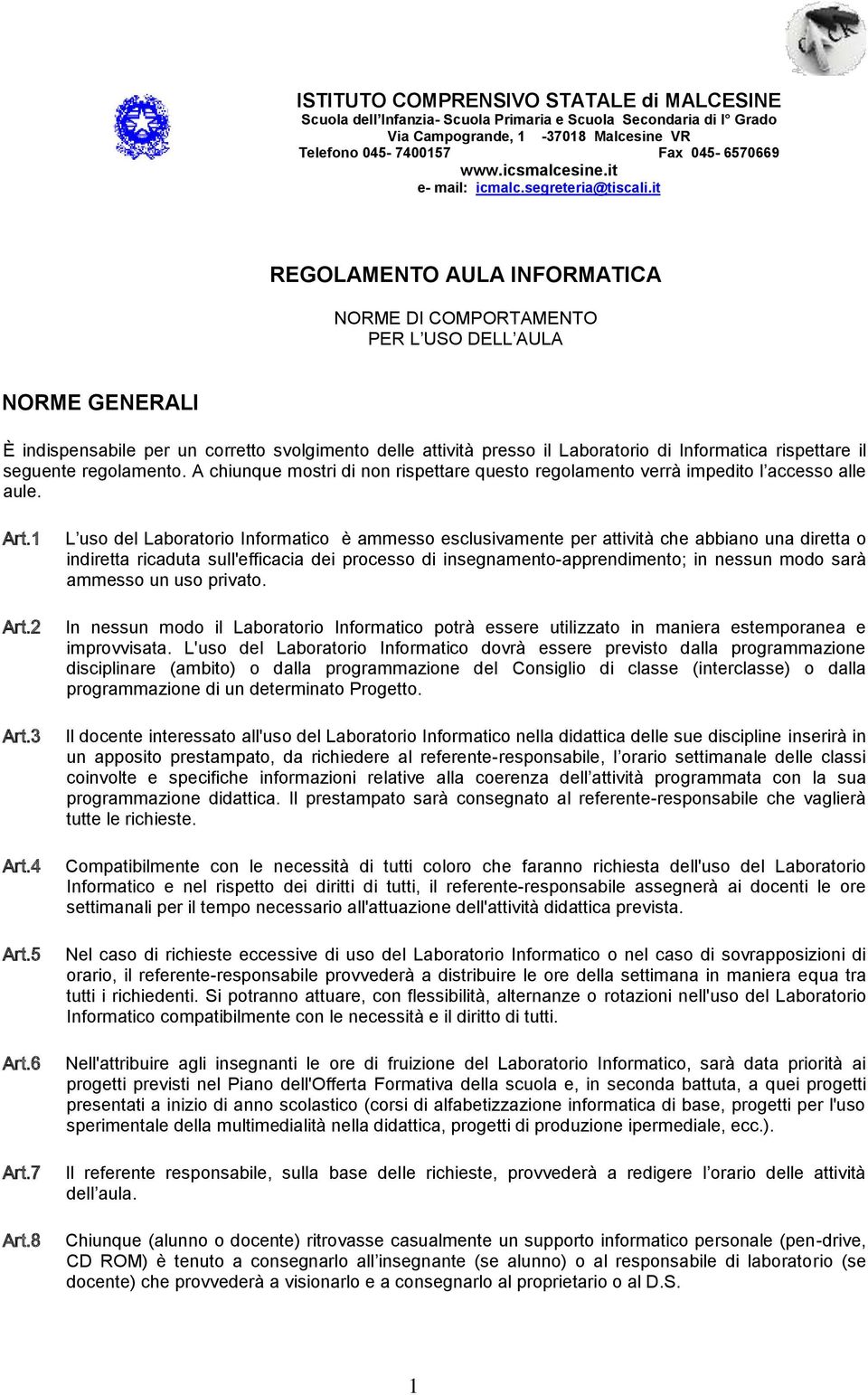 ISTITUTO COMPRENSIVO STATALE di MALCESINE
Scuola dell Infanzia- Scuola Primaria e Scuola Secondaria di I° Grado
Via Campogrande, 1 -37018 Malcesine VR
Telefono 045- 7400157 Fax 045- 6570669
www.icsmalcesine.it
e- mail: icmalc.segreteria@tiscali.it

REGOLAMENTO AULA INFORMATICA

NORME DI COMPORTAMENTO
PER L USO DELL AULA

NORME GENERALI

È indispensabile per un corretto svolgimento delle attività presso il Laboratorio di Informatica rispettare il seguente regolamento. A chiunque mostri di non rispettare questo regolamento verrà impedito l accesso alle aule.

Art.1 L uso del Laboratorio Informatico è ammesso esclusivamente per attività che abbiano una diretta o indiretta ricaduta sull'efficacia dei processo di insegnamento-apprendimento; in nessun modo sarà ammesso un uso privato.

Art.2 In nessun modo il Laboratorio Informatico potrà essere utilizzato in maniera estemporanea e improvvisata. L'uso del Laboratorio Informatico dovrà essere previsto dalla programmazione disciplinare (ambito) o dalla programmazione del Consiglio di classe (interclasse) o dalla programmazione di un determinato Progetto.

Art.3 Il docente interessato all'uso del Laboratorio Informatico nella didattica delle sue discipline inserirà in un apposito prestampato, da richiedere al referente-responsabile, l orario settimanale delle classi coinvolte e specifiche informazioni relative alla coerenza dell attività programmata con la sua programmazione didattica. Il prestampato sarà consegnato al referente-responsabile che vaglierà tutte le richieste.

Art.4 Compatibilmente con le necessità di tutti coloro che faranno richiesta dell'uso del Laboratorio Informatico e nel rispetto dei diritti di tutti, il referente-responsabile assegnerà ai docenti le ore settimanali per il tempo necessario all'attuazione dell'attività didattica prevista.

Art.5 Nel caso di richieste eccessive di uso del Laboratorio Informatico o nel caso di sovrapposizioni di orario, il referente-responsabile provvederà a distribuire le ore della settimana in maniera equa tra tutti i richiedenti. Si potranno attuare, con flessibilità, alternanze o rotazioni nell'uso del Laboratorio Informatico compatibilmente con le necessità e il diritto di tutti.

Art.6 Nell'attribuire agli insegnanti le ore di fruizione del Laboratorio Informatico, sarà data priorità ai progetti previsti nel Piano dell'Offerta Formativa della scuola e, in seconda battuta, a quei progetti presentati a inizio di anno scolastico (corsi di alfabetizzazione informatica di base, progetti per l'uso sperimentale della multimedialità nella didattica, progetti di produzione ipermediale, ecc.).

Art.7 Il referente responsabile, sulla base delle richieste, provvederà a redigere l orario delle attività dell aula.

Art.8 Chiunque (alunno o docente) ritrovasse casualmente un supporto informatico personale (pen-drive, CD ROM) è tenuto a consegnarlo all insegnante (se alunno) o al responsabile di laboratorio (se docente) che provvederà a visionarlo e a consegnarlo al proprietario o al D.S.

1